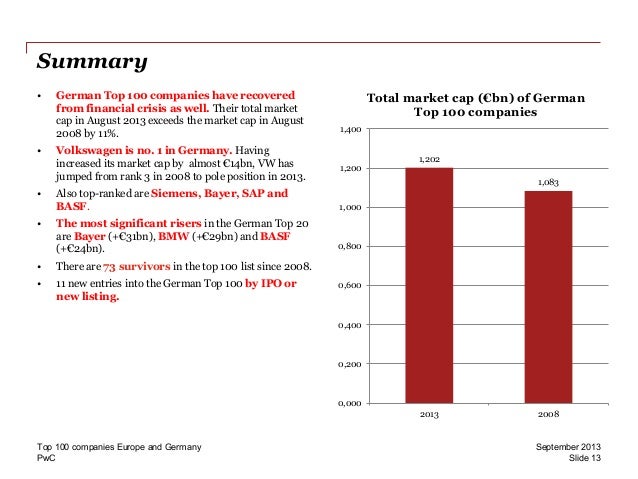 Summary

• German Top 100 companies have recovered from financial crisis as well. Their total market cap in August 2013 exceeds the market cap in August 2008 by 11%.
• Volkswagen is no. 1 in Germany. Having increased its market cap by almost €14bn, VW has jumped from rank 3 in 2008 to pole position in 2013.
• Also top-ranked are Siemens, Bayer, SAP and BASF.
• The most significant risers in the German Top 20 are Bayer (+€31bn), BMW (+€29bn) and BASF (+€24bn).
• There are 73 survivors in the top 100 list since 2008.
• 11 new entries into the German Top 100 by IPO or new listing.

Total market cap (€bn) of German Top 100 companies

1,400
1,200
1,000
0,800
0,600
0,400
0,200
0,000

1,202
1,083

2013
2008

Top 100 companies Europe and Germany
PwC

September 2013
Slide 13